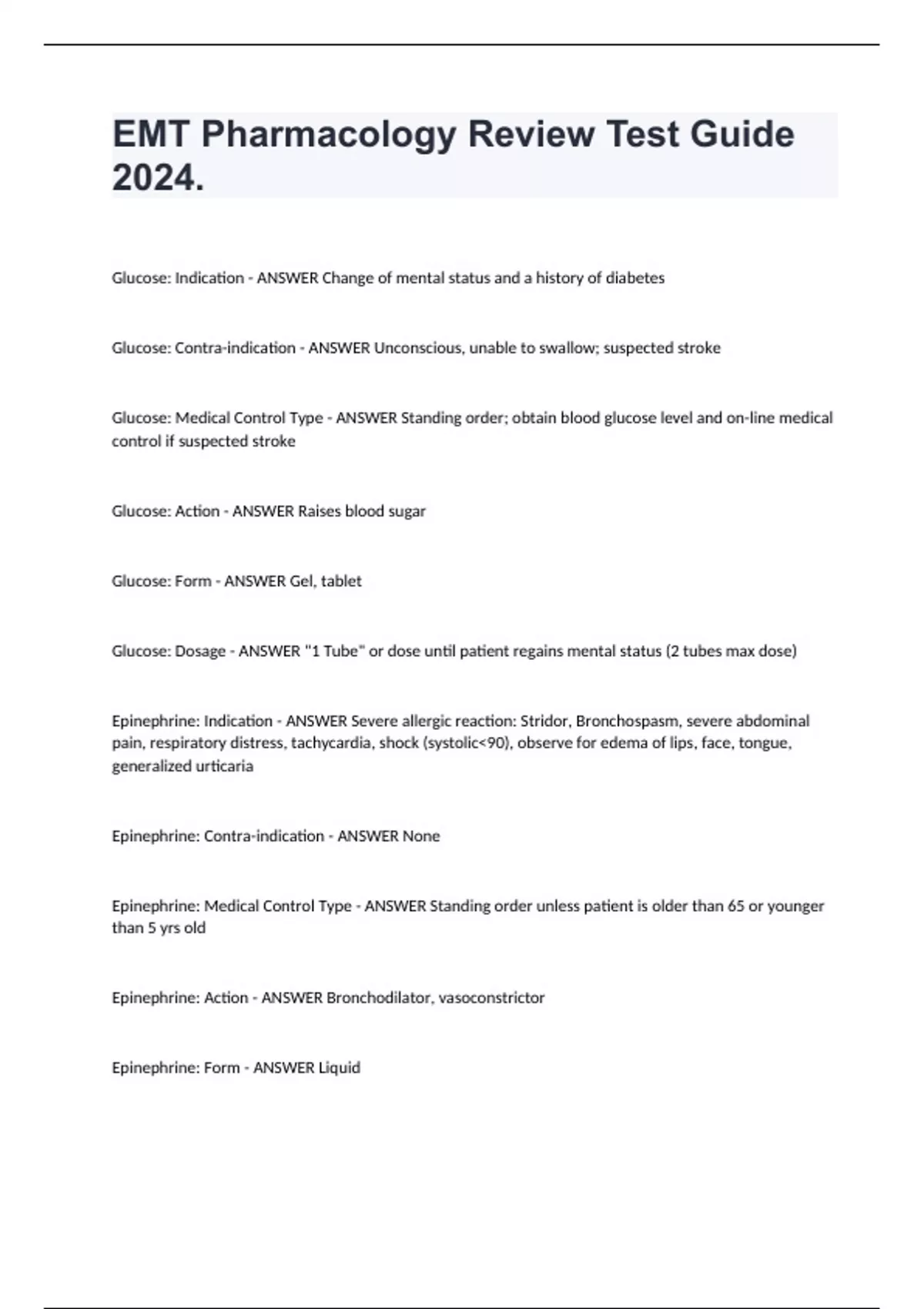 EMT Pharmacology Review Test Guide 2024.

Glucose: Indication - ANSWER Change of mental status and a history of diabetes

Glucose: Contra-indication - ANSWER Unconscious, unable to swallow; suspected stroke

Glucose: Medical Control Type - ANSWER Standing order; obtain blood glucose level and on-line medical control if suspected stroke

Glucose: Action - ANSWER Raises blood sugar

Glucose: Form - ANSWER Gel, tablet

Glucose: Dosage - ANSWER "1 Tube" or dose until patient regains mental status (2 tubes max dose)

Epinephrine: Indication - ANSWER Severe allergic reaction: Stridor, Bronchospasm, severe abdominal pain, respiratory distress, tachycardia, shock (systolic<90), observe for edema of lips, face, tongue, generalized urticaria

Epinephrine: Contra-indication - ANSWER None

Epinephrine: Medical Control Type - ANSWER Standing order unless patient is older than 65 or younger than 5 yrs old

Epinephrine: Action - ANSWER Bronchodilator, vasoconstrictor

Epinephrine: Form - ANSWER Liquid